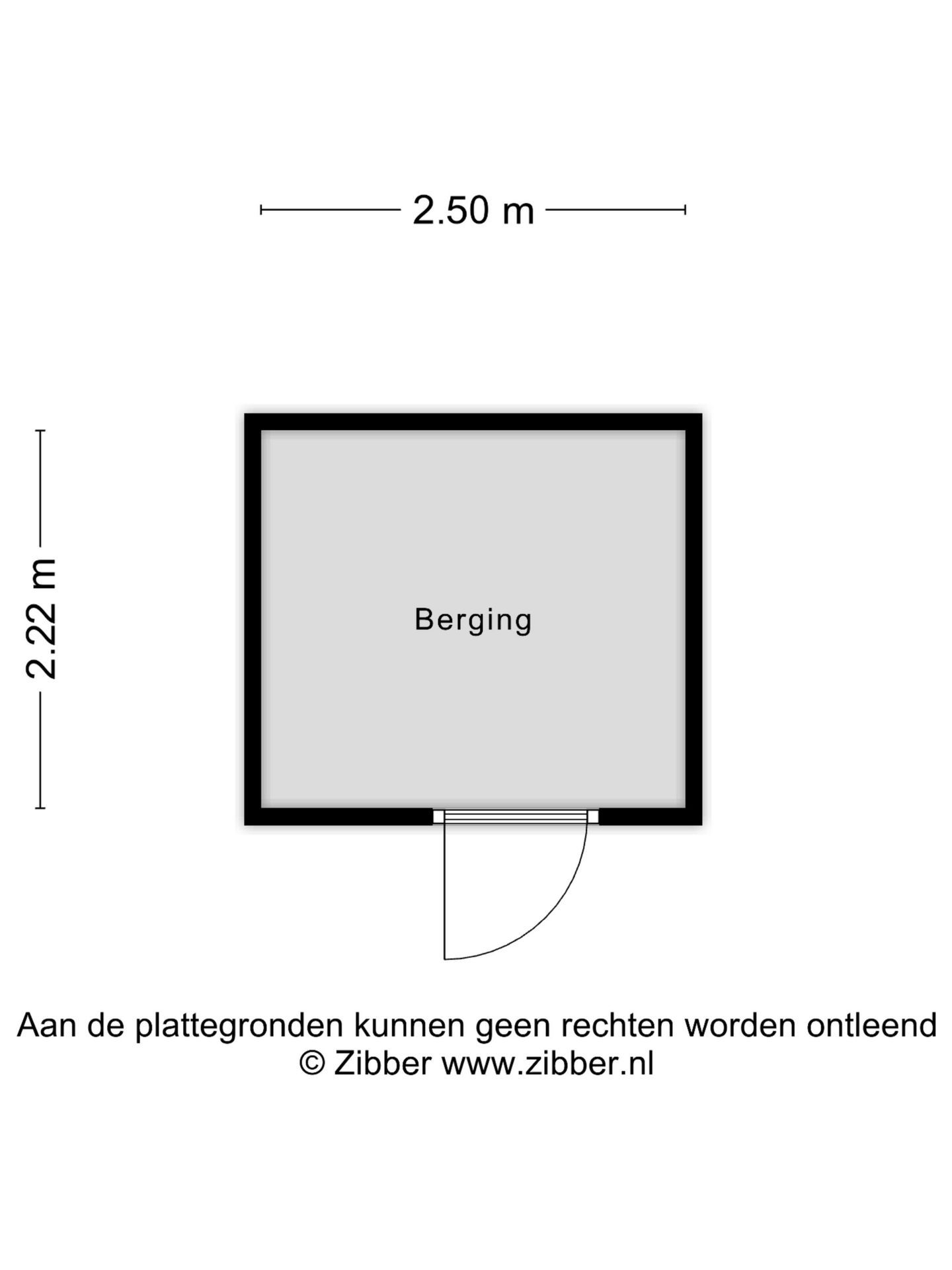 2.50 m

2.22 m

Berging

Aan de plattegronden kunnen geen rechten worden ontleend
© Zibber www.zibber.nl